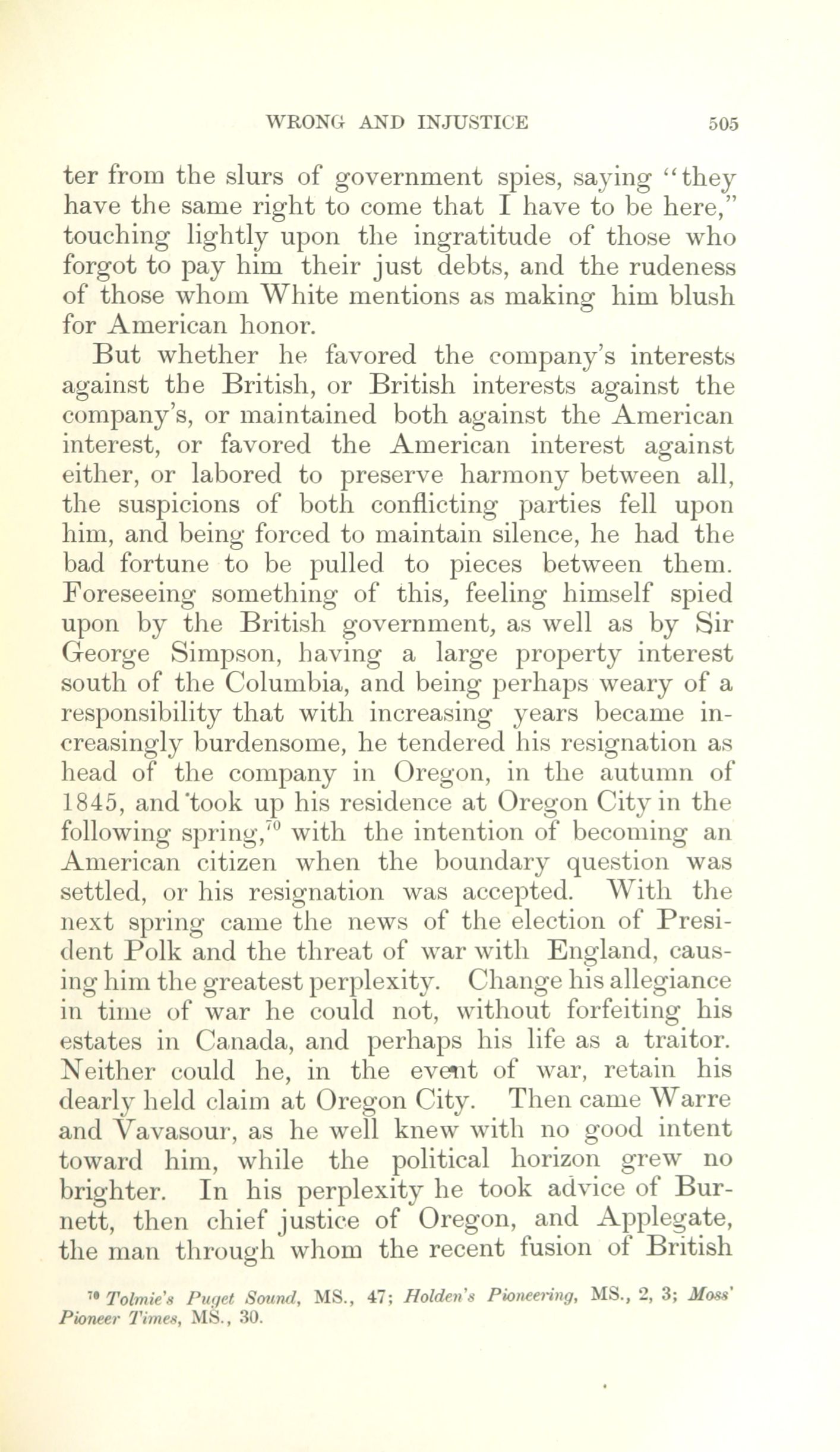 WRONG AND INJUSTICE 505

ter from the slurs of government spies, saying "they have the same right to come that I have to be here," touching lightly upon the ingratitude of those who forgot to pay him their just debts, and the rudeness of those whom White mentions as making him blush for American honor.

But whether he favored the company's interests against the British, or British interests against the company's, or maintained both against the American interest, or favored the American interest against either, or labored to preserve harmony between all, the suspicions of both conflicting parties fell upon him, and being forced to maintain silence, he had the bad fortune to be pulled to pieces between them. Foreseeing something of this, feeling himself spied upon by the British government, as well as by Sir George Simpson, having a large property interest south of the Columbia, and being perhaps weary of a responsibility that with increasing years became increasingly burdensome, he tendered his resignation as head of the company in Oregon, in the autumn of 1845, and took up his residence at Oregon City in the following spring,$^{70}$ with the intention of becoming an American citizen when the boundary question was settled, or his resignation was accepted. With the next spring came the news of the election of President Polk and the threat of war with England, causing him the greatest perplexity. Change his allegiance in time of war he could not, without forfeiting his estates in Canada, and perhaps his life as a traitor. Neither could he, in the event of war, retain his dearly held claim at Oregon City. Then came Warre and Vavasour, as he well knew with no good intent toward him, while the political horizon grew no brighter. In his perplexity he took advice of Burnett, then chief justice of Oregon, and Applegate, the man through whom the recent fusion of British

$^{70}$ Tolmie's Puget Sound, MS., 47; Holden's Pioneering, MS., 2, 3; Moss' Pioneer Times, MS., 30.